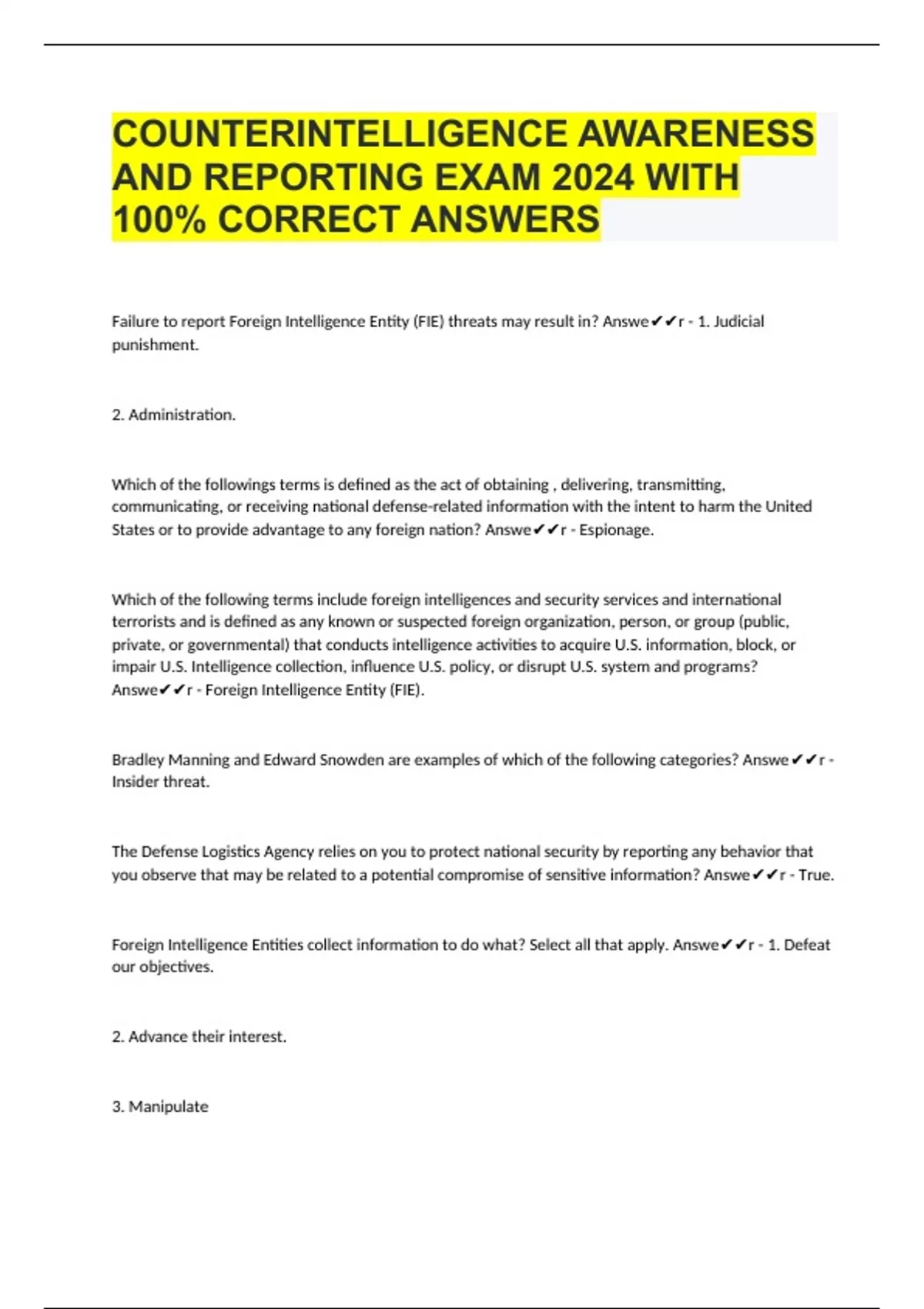 COUNTERINTELLIGENCE AWARENESS AND REPORTING EXAM 2024 WITH 100% CORRECT ANSWERS

Failure to report Foreign Intelligence Entity (FIE) threats may result in? Answe✔✔r - 1. Judicial punishment.

2. Administration.

Which of the followings terms is defined as the act of obtaining , delivering, transmitting, communicating, or receiving national defense-related information with the intent to harm the United States or to provide advantage to any foreign nation? Answe✔✔r - Espionage.

Which of the following terms include foreign intelligences and security services and international terrorists and is defined as any known or suspected foreign organization, person, or group (public, private, or governmental) that conducts intelligence activities to acquire U.S. information, block, or impair U.S. Intelligence collection, influence U.S. policy, or disrupt U.S. system and programs? Answe✔✔r - Foreign Intelligence Entity (FIE).

Bradley Manning and Edward Snowden are examples of which of the following categories? Answe✔✔r - Insider threat.

The Defense Logistics Agency relies on you to protect national security by reporting any behavior that you observe that may be related to a potential compromise of sensitive information? Answe✔✔r - True.

Foreign Intelligence Entities collect information to do what? Select all that apply. Answe✔✔r - 1. Defeat our objectives.

2. Advance their interest.

3. Manipulate